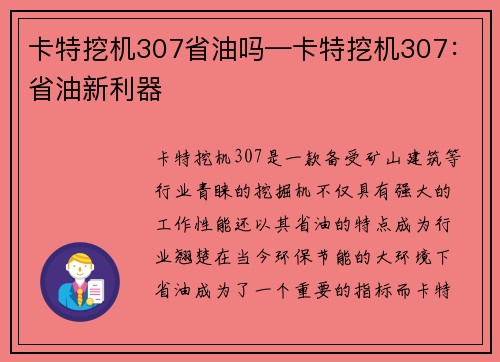 卡特挖机307省油吗—卡特挖机307：省油新利器

卡特挖机307是一款备受矿山建筑等行业青睐的挖掘机不仅具有强大的工作性能还以其省油的特点成为行业翘楚在当今环保节能的大环境下省油成为了一个重要的指标而卡特